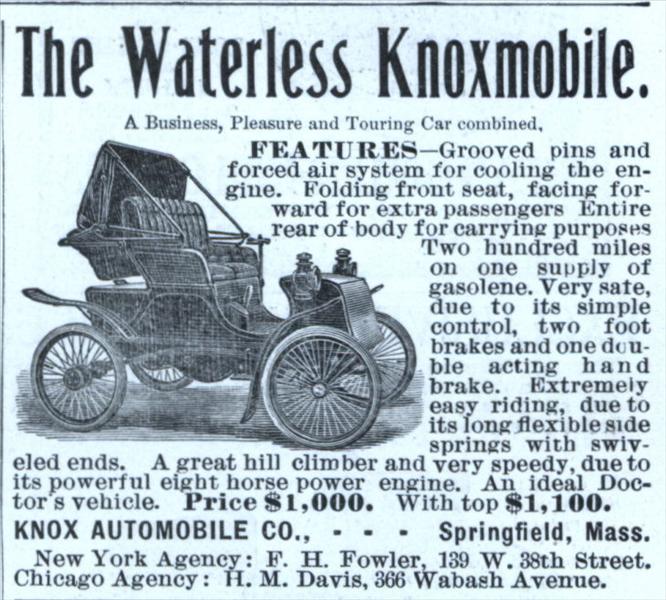 The Waterless Knoxmobile.

A Business, Pleasure and Touring Car combined,

FEATURES—Grooved pins and forced air system for cooling the engine. Folding front seat, facing forward for extra passengers Entire rear of body for carrying purposes Two hundred miles on one supply of gasolene. Very safe, due to its simple control, two foot brakes and one double acting hand brake. Extremely easy riding, due to its long flexible side springs with swiveled ends. A great hill climber and very speedy, due to its powerful eight horse power engine. An ideal Doctor's vehicle. Price $1,000. With top $1,100.

KNOX AUTOMOBILE CO., - - - Springfield, Mass.

New York Agency: F. H. Fowler, 139 W. 38th Street.
Chicago Agency: H. M. Davis, 366 Wabash Avenue.